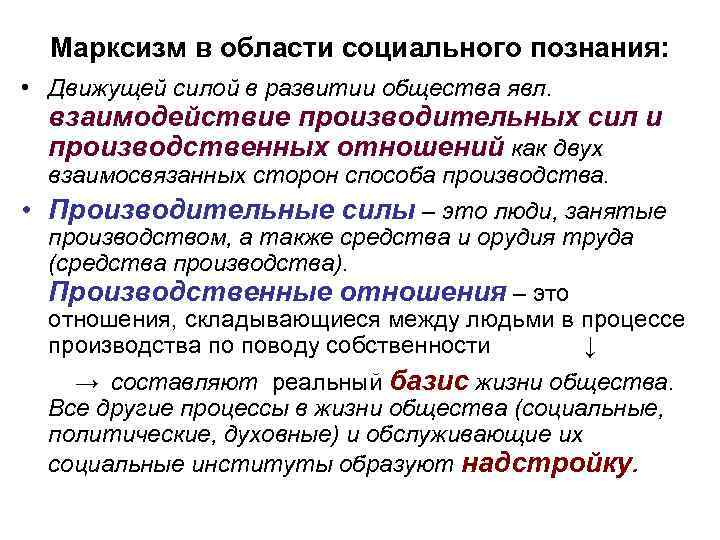 Марксизм в области социального познания:

• Движущей силой в развитии общества явл. взаимодействие производительных сил и производственных отношений как двух взаимосвязанных сторон способа производства.

• Производительные силы – это люди, занятые производством, а также средства и орудия труда (средства производства). Производственные отношения – это отношения, складывающиеся между людьми в процессе производства по поводу собственности ↓

→ составляют реальный базис жизни общества. Все другие процессы в жизни общества (социальные, политические, духовные) и обслуживающие их социальные институты образуют надстройку.